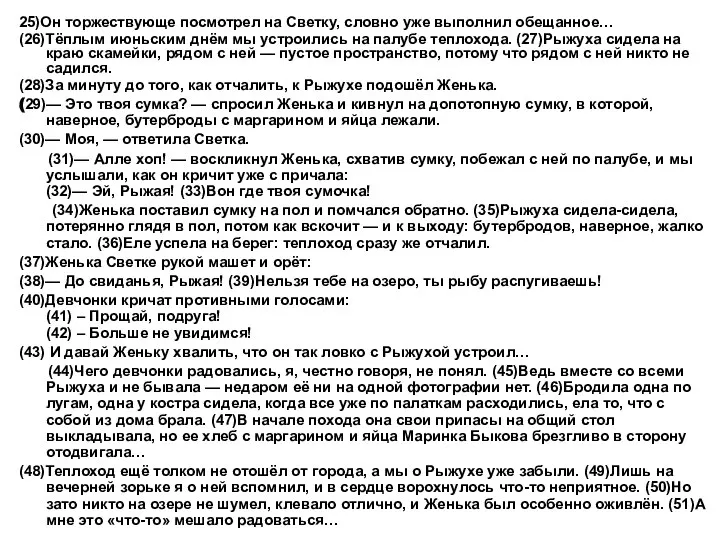 25)Он торжествующе посмотрел на Светку, словно уже выполнил обещанное…
(26)Тёплым июньским днём мы устроились на палубе теплохода. (27)Рыжуха сидела на краю скамейки, рядом с ней — пустое пространство, потому что рядом с ней никто не садился.
(28)За минуту до того, как отчалить, к Рыжухе подошёл Женька.
(29)— Это твоя сумка? — спросил Женька и кивнул на допотопную сумку, в которой, наверное, бутерброды с маргарином и яйца лежали.
(30)— Моя, — ответила Светка.
(31)— Алле хоп! — воскликнул Женька, схватив сумку, побежал с ней по палубе, и мы услышали, как он кричит уже с причала:
(32)— Эй, Рыжая! (33)Вон где твоя сумочка!
(34)Женька поставил сумку на пол и помчался обратно. (35)Рыжуха сидела-сидела, потерянно глядя в пол, потом как вскочит — и к выходу: бутербродов, наверное, жалко стало. (36)Еле успела на берег: теплоход сразу же отчалил.
(37)Женька Светке рукой машет и орёт:
(38)— До свиданья, Рыжая! (39)Нельзя тебе на озеро, ты рыбу распугиваешь!
(40)Девчонки кричат противными голосами:
(41) – Прощай, подруга!
(42) – Больше не увидимся!
(43) И давай Женьку хвалить, что он так ловко с Рыжухой устроил…
(44)Чего девчонки радовались, я, честно говоря, не понял. (45)Ведь вместе со всеми Рыжуха и не бывала — недаром её ни на одной фотографии нет. (46)Бродила одна по лугам, одна у костра сидела, когда все уже по палаткам расходились, ела то, что с собой из дома брала. (47)В начале похода она свои припасы на общий стол выкладывала, но ее хлеб с маргарином и яйца Маринка Быкова брезгливо в сторону отодвигала…
(48)Теплоход ещё толком не отошёл от города, а мы о Рыжухе уже забыли. (49)Лишь на вечерней зорьке я о ней вспомнил, и в сердце ворохнулось что-то неприятное. (50)Но зато никто на озере не шумел, клевало отлично, и Женька был особенно оживлён. (51)А мне это «что-то» мешало радоваться…